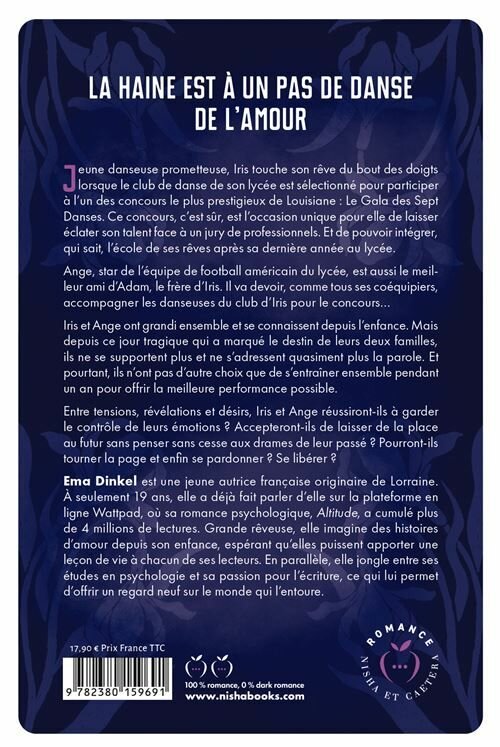 LA HAINE EST À UN PAS DE DANSE DE L'AMOUR

Jeune danseuse prometteuse, Iris touche son rêve du bout des doigts lorsque le club de danse de son lycée est sélectionné pour participer à l'un des concours le plus prestigieux de Louisiane : Le Gala des Sept Danses. Ce concours, c'est sûr, est l'occasion unique pour elle de laisser éclater son talent face à un jury de professionnels. Et de pouvoir intégrer, qui sait, l'école de ses rêves après sa dernière année au lycée.

Ange, star de l'équipe de football américain du lycée, est aussi le meilleur ami d'Adam, le frère d'Iris. Il va devoir, comme tous ses coéquipiers, accompagner les danseuses du club d'Iris pour le concours...

Iris et Ange ont grandi ensemble et se connaissent depuis l'enfance. Mais depuis ce jour tragique qui a marqué le destin de leurs deux familles, ils ne se supportent plus et ne s'adressent quasiment plus la parole. Et pourtant, ils n'ont pas d'autre choix que de s'entraîner ensemble pendant un an pour offrir la meilleure performance possible.

Entre tensions, révélations et désirs, Iris et Ange réussiront-ils à garder le contrôle de leurs émotions ? Accepteront-ils de laisser de la place au futur sans penser sans cesse aux drames de leur passé ? Pourront-ils tourner la page et enfin se pardonner ? Se libérer ?

Ema Dinkel est une jeune autrice française originaire de Lorraine. À seulement 19 ans, elle a déjà fait parler d'elle sur la plateforme en ligne Wattpad, où sa romance psychologique, Altitude, a cumulé plus de 4 millions de lectures. Grande rêveuse, elle imagine des histoires d'amour depuis son enfance, espérant qu'elles puissent apporter une leçon de vie à chacun de ses lecteurs. En parallèle, elle jongle entre ses études en psychologie et sa passion pour l'écriture, ce qui lui permet d'offrir un regard neuf sur le monde qui l'entoure.

17,90 € Prix France TTC

9 782380 159691

100 % romance, 0 % dark romance
www.nishabooks.com

ROMANCE
NISHA ET CAETERA